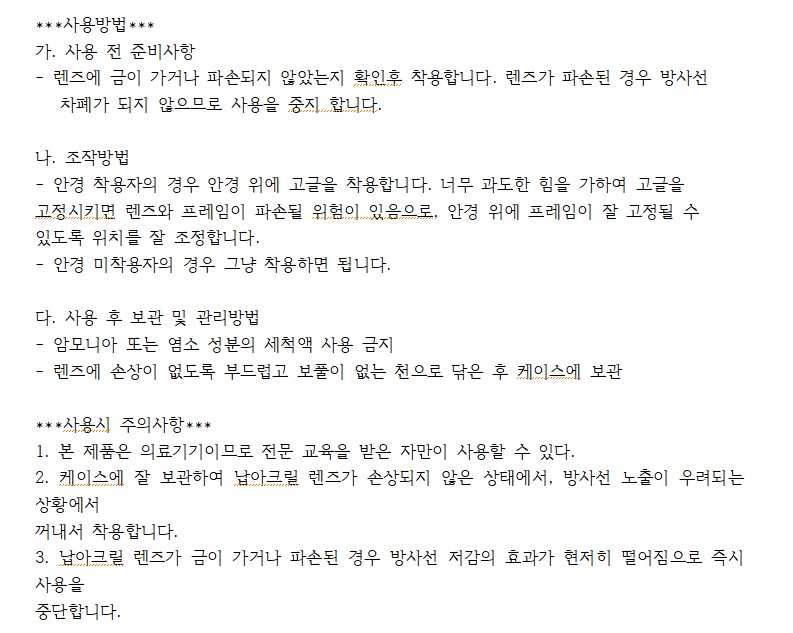 ***사용방법***
가. 사용 전 준비사항
- 렌즈에 금이 가거나 파손되지 않았는지 확인후 착용합니다. 렌즈가 파손된 경우 방사선 차폐가 되지 않으므로 사용을 중지 합니다.

나. 조작방법
- 안경 착용자의 경우 안경 위에 고글을 착용합니다. 너무 과도한 힘을 가하여 고글을 고정시키면 렌즈와 프레임이 파손될 위험이 있음으로, 안경 위에 프레임이 잘 고정될 수 있도록 위치를 잘 조정합니다.
- 안경 미착용자의 경우 그냥 착용하면 됩니다.

다. 사용 후 보관 및 관리방법
- 암모니아 또는 염소 성분의 세척액 사용 금지
- 렌즈에 손상이 없도록 부드럽고 보풀이 없는 천으로 닦은 후 케이스에 보관

***사용시 주의사항***
1. 본 제품은 의료기기이므로 전문 교육을 받은 자만이 사용할 수 있다.
2. 케이스에 잘 보관하여 납아크릴 렌즈가 손상되지 않은 상태에서, 방사선 노출이 우려되는 상황에서
꺼내서 착용합니다.
3. 납아크릴 렌즈가 금이 가거나 파손된 경우 방사선 저감의 효과가 현저히 떨어짐으로 즉시 사용을
중단합니다.